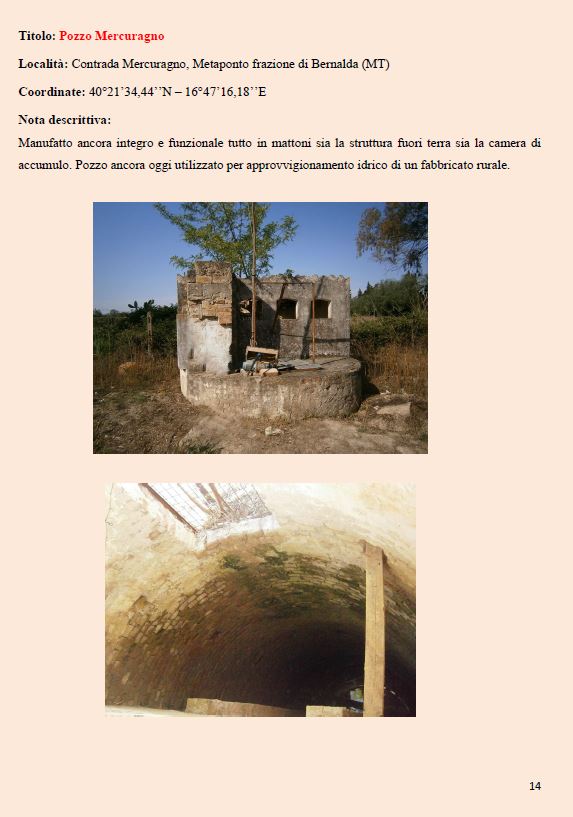 Titolo: Pozzo Mercuragno

Località: Contrada Mercuragno, Metaponto frazione di Bernalda (MT)

Coordinate: 40°21'34,44''N – 16°47'16,18''E

Nota descrittiva:

Manufatto ancora integro e funzionale tutto in mattoni sia la struttura fuori terra sia la camera di accumulo. Pozzo ancora oggi utilizzato per approvvigionamento idrico di un fabbricato rurale.

14